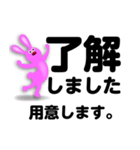 了解
しました
用意します。